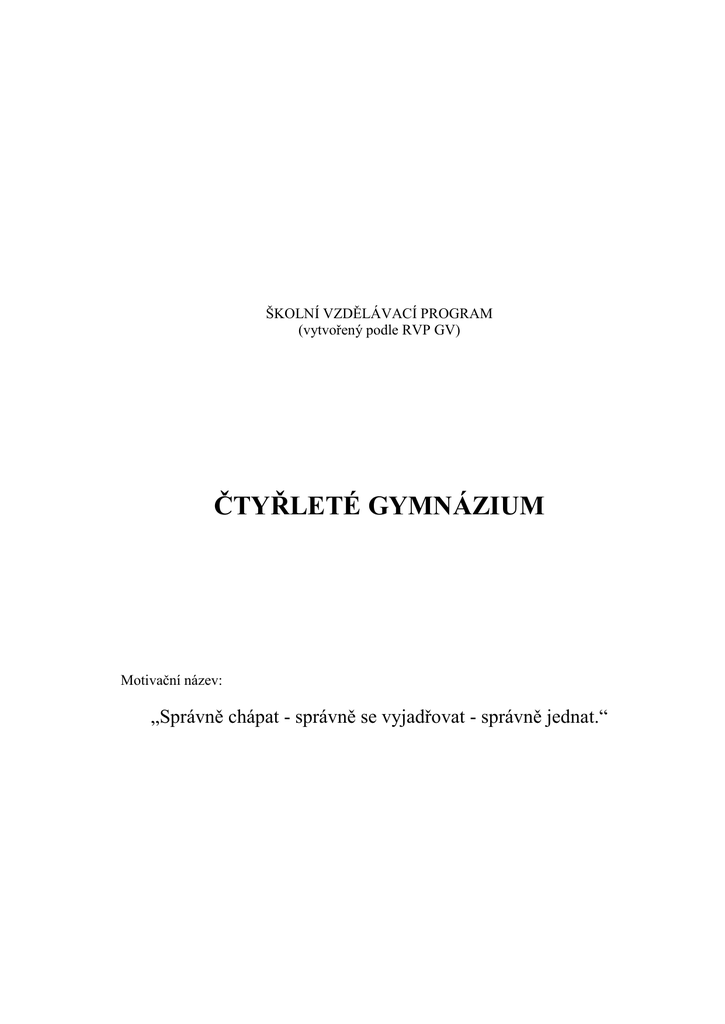 ŠKOLNÍ VZDĚLÁVACÍ PROGRAM
(vytvořený podle RVP GV)

ČTYŘLETÉ GYMNÁZIUM

Motivační název:

„Správně chápat - správně se vyjadřovat - správně jednat.“